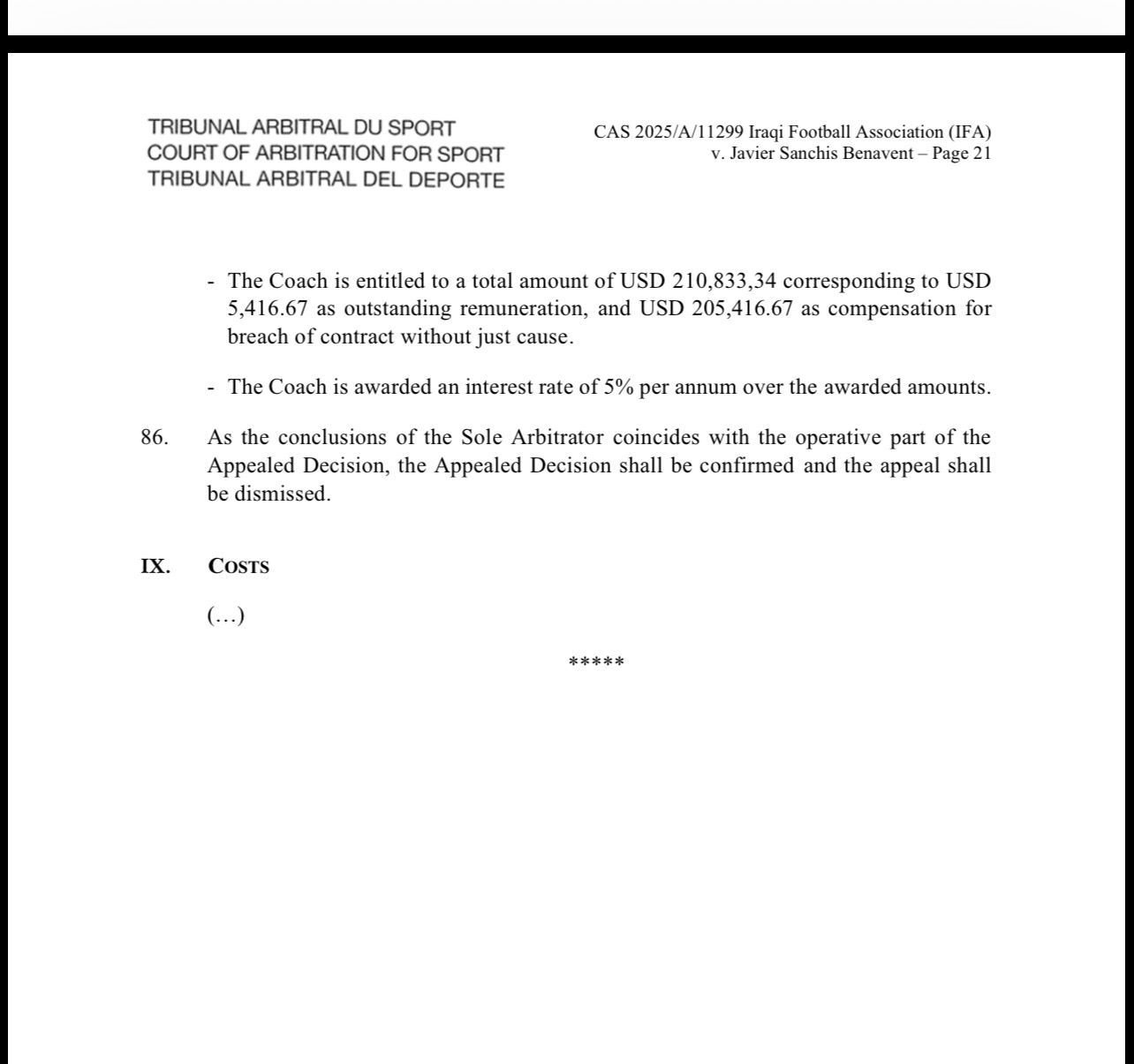 TRIBUNAL ARBITRAL DU SPORT
COURT OF ARBITRATION FOR SPORT
TRIBUNAL ARBITRAL DEL DEPORTE

CAS 2025/A/11299 Iraqi Football Association (IFA) v. Javier Sanchis Benavent – Page 21

- The Coach is entitled to a total amount of USD 210,833,34 corresponding to USD 5,416.67 as outstanding remuneration, and USD 205,416.67 as compensation for breach of contract without just cause.

- The Coach is awarded an interest rate of 5% per annum over the awarded amounts.

86. As the conclusions of the Sole Arbitrator coincides with the operative part of the Appealed Decision, the Appealed Decision shall be confirmed and the appeal shall be dismissed.

IX. COSTS

(…)

*****